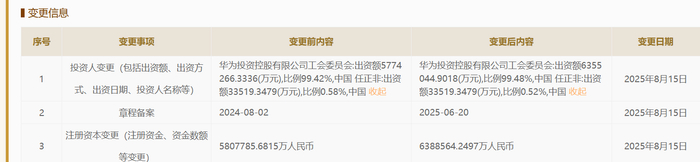 变更信息

| 序号 | 变更事项 | 变更前内容 | 变更后内容 | 变更日期 |
|---|---|---|---|---|
| 1 | 投资人变更（包括出资额、出资方式、出资日期、投资人名称等） | 华为投资控股有限公司工会委员会:出资额5774266.3336(万元),比例99.42%,中国 任正非:出资额33519.3479(万元),比例0.58%,中国 收起 | 华为投资控股有限公司工会委员会:出资额6355044.9018(万元),比例99.48%,中国 任正非:出资额33519.3479(万元),比例0.52%,中国 收起 | 2025年8月15日 |
| 2 | 章程备案 | 2024-08-02 | 2025-06-20 | 2025年8月15日 |
| 3 | 注册资本变更（注册资金、资金数额等变更） | 5807785.6815万人民币 | 6388564.2497万人民币 | 2025年8月15日 |